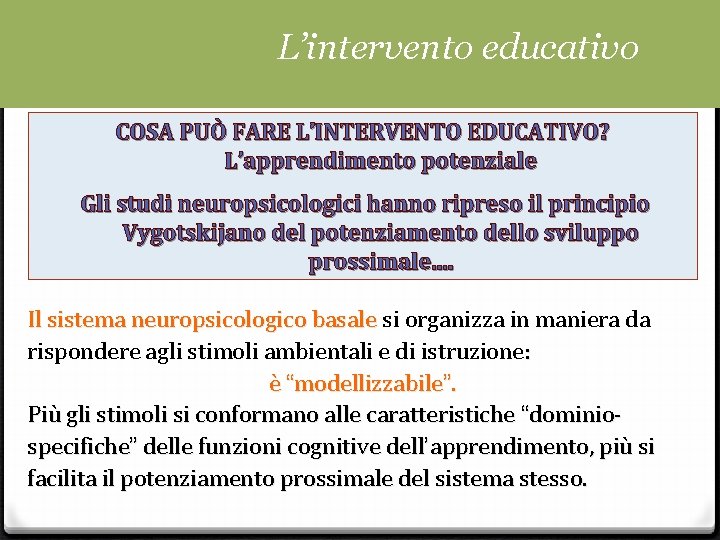 L'intervento educativo

COSA PUÒ FARE L'INTERVENTO EDUCATIVO?
L'apprendimento potenziale

Gli studi neuropsicologici hanno ripreso il principio Vygotskijano del potenziamento dello sviluppo prossimale....

Il sistema neuropsicologico basale si organizza in maniera da rispondere agli stimoli ambientali e di istruzione:
è "modellizzabile".
Più gli stimoli si conformano alle caratteristiche "dominio-specifiche" delle funzioni cognitive dell'apprendimento, più si facilita il potenziamento prossimale del sistema stesso.